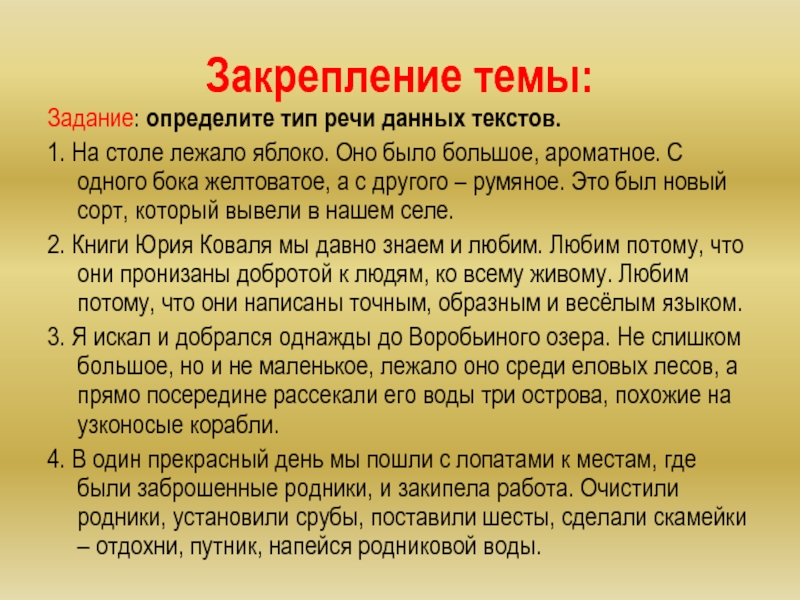 Закрепление темы:

Задание: определите тип речи данных текстов.

1. На столе лежало яблоко. Оно было большое, ароматное. С одного бока желтоватое, а с другого – румяное. Это был новый сорт, который вывели в нашем селе.

2. Книги Юрия Коваля мы давно знаем и любим. Любим потому, что они пронизаны добротой к людям, ко всему живому. Любим потому, что они написаны точным, образным и весёлым языком.

3. Я искал и добрался однажды до Воробьиного озера. Не слишком большое, но и не маленькое, лежало оно среди еловых лесов, а прямо посередине рассекали его воды три острова, похожие на узконосые корабли.

4. В один прекрасный день мы пошли с лопатами к местам, где были заброшенные родники, и закипела работа. Очистили родники, установили срубы, поставили шесты, сделали скамейки – отдохни, путник, напейся родниковой воды.